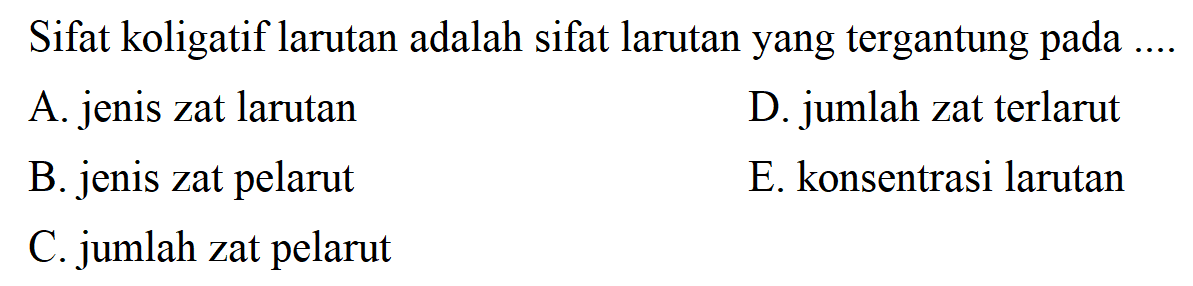 Sifat koligatif larutan adalah sifat larutan yang tergantung pada ....

A. jenis zat larutan

B. jenis zat pelarut

C. jumlah zat pelarut

D. jumlah zat terlarut

E. konsentrasi larutan